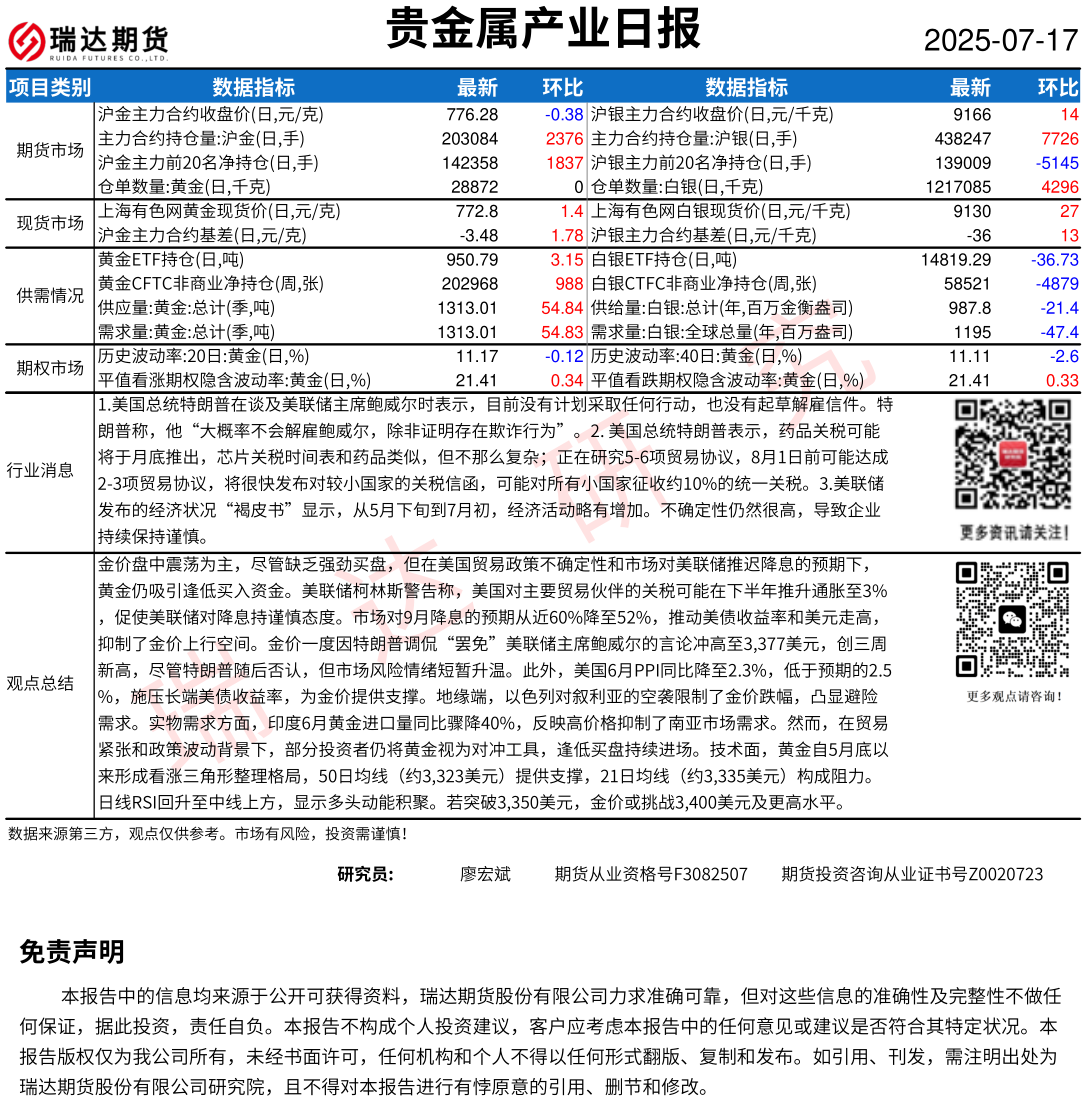 瑞达期货 RUIDA FUTURES CO.,LTD.

贵金属产业日报

2025-07-17

| 项目类别 | 数据指标 | 最新 | 环比 | 数据指标 | 最新 | 环比 |
|---|---|---|---|---|---|---|
| 期货市场 | 沪金主力合约收盘价(日,元/克) | 776.28 | -0.38 | 沪银主力合约收盘价(日,元/千克) | 9166 | 14 |
| | 主力合约持仓量:沪金(日,手) | 203084 | 2376 | 主力合约持仓量:沪银(日,手) | 438247 | 7726 |
| | 沪金主力前20名净持仓(日,手) | 142358 | 1837 | 沪银主力前20名净持仓(日,手) | 139009 | -5145 |
| | 仓单数量:黄金(日,千克) | 28872 | 0 | 仓单数量:白银(日,千克) | 1217085 | 4296 |
| 现货市场 | 上海有色网黄金现货价(日,元/克) | 772.8 | 1.4 | 上海有色网白银现货价(日,元/千克) | 9130 | 27 |
| | 沪金主力合约基差(日,元/克) | -3.48 | 1.78 | 沪银主力合约基差(日,元/千克) | -36 | 13 |
| 供需情况 | 黄金ETF持仓(日,吨) | 950.79 | 3.15 | 白银ETF持仓(日,吨) | 14819.29 | -36.73 |
| | 黄金CFTC非商业净持仓(周,张) | 202968 | 988 | 白银CTFC非商业净持仓(周,张) | 58521 | -4879 |
| | 供应量:黄金:总计(季,吨) | 1313.01 | 54.84 | 供给量:白银:总计(年,百万金衡盎司) | 987.8 | -21.4 |
| | 需求量:黄金:总计(季,吨) | 1313.01 | 54.83 | 需求量:白银:全球总量(年,百万盎司) | 1195 | -47.4 |
| 期权市场 | 历史波动率:20日:黄金(日,%) | 11.17 | -0.12 | 历史波动率:40日:黄金(日,%) | 11.11 | -2.6 |
| | 平值看涨期权隐含波动率:黄金(日,%) | 21.41 | 0.34 | 平值看跌期权隐含波动率:黄金(日,%) | 21.41 | 0.33 |

行业消息

1.美国总统特朗普在谈及美联储主席鲍威尔时表示，目前没有计划采取任何行动，也没有起草解雇信件。特朗普称，他“大概率不会解雇鲍威尔，除非证明存在欺诈行为”。2. 美国总统特朗普表示，药品关税可能将于月底推出，芯片关税时间表和药品类似，但不那么复杂；正在研究5-6项贸易协议，8月1日前可能达成2-3项贸易协议，将很快发布对较小国家的关税信函，可能对所有小国家征收约10%的统一关税。3.美联储发布的经济状况“褐皮书”显示，从5月下旬到7月初，经济活动略有增加。不确定性仍然很高，导致企业持续保持谨慎。

更多资讯请关注!

观点总结

金价盘中震荡为主，尽管缺乏强劲买盘，但在美国贸易政策不确定性和市场对美联储推迟降息的预期下，黄金仍吸引逢低买入资金。美联储柯林斯警告称，美国对主要贸易伙伴的关税可能在下半年推升通胀至3%，促使美联储对降息持谨慎态度。市场对9月降息的预期从近60%降至52%，推动美债收益率和美元走高，抑制了金价上行空间。金价一度因特朗普调侃“罢免”美联储主席鲍威尔的言论冲高至3,377美元，创三周新高，尽管特朗普随后否认，但市场风险情绪短暂升温。此外，美国6月PPI同比降至2.3%，低于预期的2.5%，施压长端美债收益率，为金价提供支撑。地缘端，以色列对叙利亚的空袭限制了金价跌幅，凸显避险需求。实物需求方面，印度6月黄金进口量同比骤降40%，反映高价格抑制了南亚市场需求。然而，在贸易紧张和政策波动背景下，部分投资者仍将黄金视为对冲工具，逢低买盘持续进场。技术面，黄金自5月底以来形成看涨三角形整理格局，50日均线（约3,323美元）提供支撑，21日均线（约3,335美元）构成阻力。日线RSI回升至中线上方，显示多头动能积聚。若突破3,350美元，金价或挑战3,400美元及更高水平。

更多观点请咨询!

数据来源第三方，观点仅供参考。市场有风险，投资需谨慎!

研究员： 廖宏斌 期货从业资格号F3082507 期货投资咨询从业证书号Z0020723

免责声明

本报告中的信息均来源于公开可获得资料，瑞达期货股份有限公司力求准确可靠，但对这些信息的准确性及完整性不做任何保证，据此投资，责任自负。本报告不构成个人投资建议，客户应考虑本报告中的任何意见或建议是否符合其特定状况。本报告版权仅为我公司所有，未经书面许可，任何机构和个人不得以任何形式翻版、复制和发布。如引用、刊发，需注明出处为瑞达期货股份有限公司研究院，且不得对本报告进行有悖原意的引用、删节和修改。